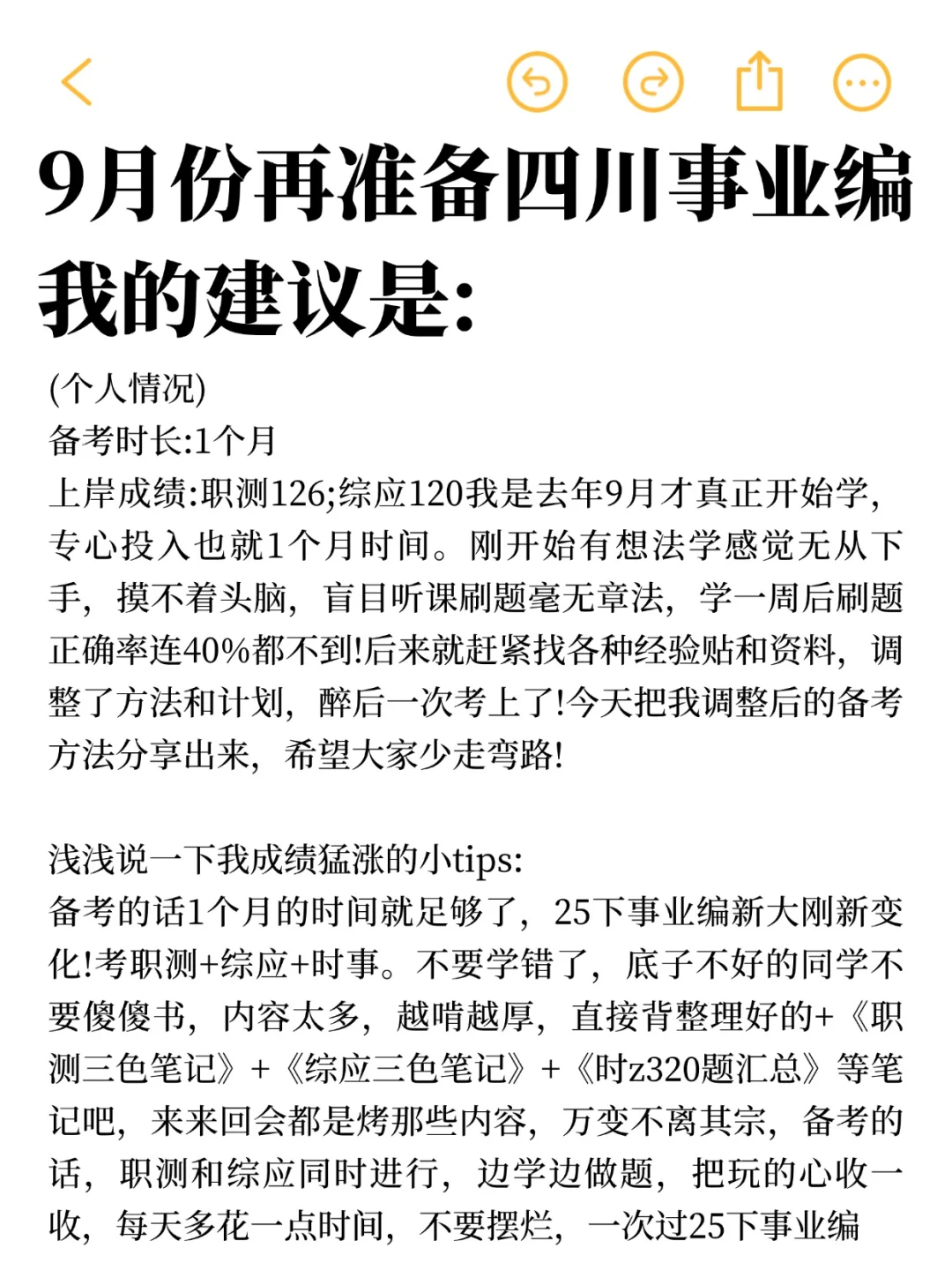 9月份再准备四川事业编我的建议是:

(个人情况)
备考时长:1个月
上岸成绩:职测126;综应120我是去年9月才真正开始学，专心投入也就1个月时间。刚开始有想法学感觉无从下手，摸不着头脑，盲目听课刷题毫无章法，学一周后刷题正确率连40%都不到!后来就赶紧找各种经验贴和资料，调整了方法和计划，醉后一次考上了!今天把我调整后的备考方法分享出来，希望大家少走弯路!

浅浅说一下我成绩猛涨的小tips:
备考的话1个月的时间就足够了，25下事业编新大刚新变化!考职测+综应+时事。不要学错了，底子不好的同学不要傻傻书，内容太多，越啃越厚，直接背整理好的+《职测三色笔记》+《综应三色笔记》+《时z320题汇总》等笔记吧，来来回会都是烤那些内容，万变不离其宗，备考的话，职测和综应同时进行，边学边做题，把玩的心收一收，每天多花一点时间，不要摆烂，一次过25下事业编